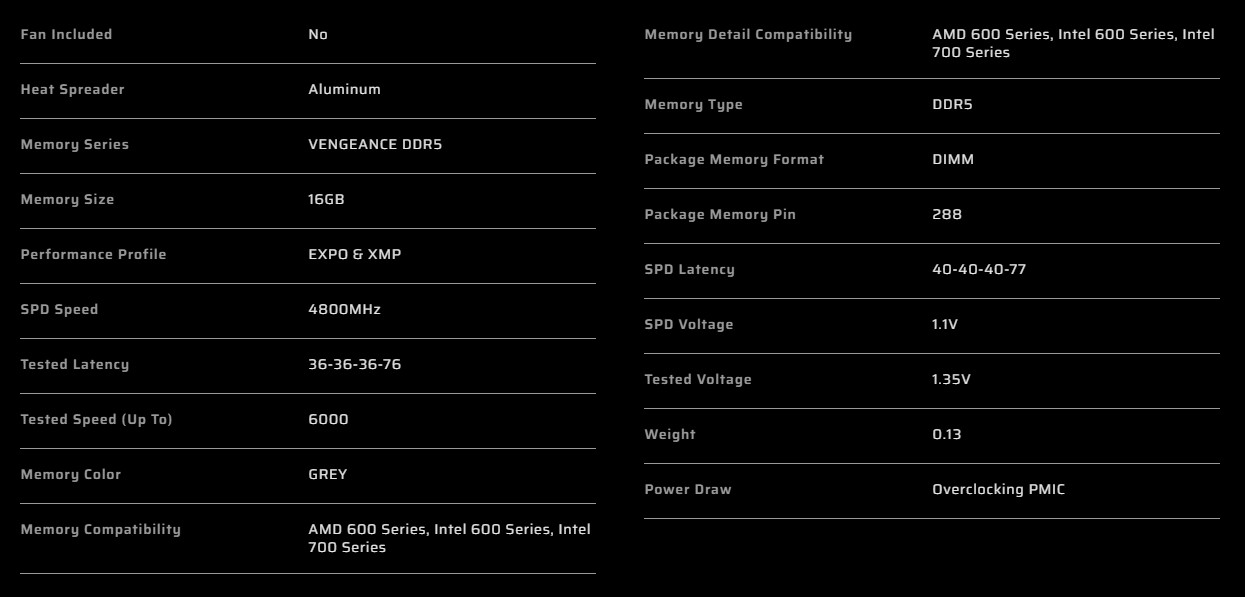 | | |
|---|---|
| Fan Included | No |
| Heat Spreader | Aluminum |
| Memory Series | VENGEANCE DDR5 |
| Memory Size | 16GB |
| Performance Profile | EXPO & XMP |
| SPD Speed | 4800MHz |
| Tested Latency | 36-36-36-76 |
| Tested Speed (Up To) | 6000 |
| Memory Color | GREY |
| Memory Compatibility | AMD 600 Series, Intel 600 Series, Intel 700 Series |

| | |
|---|---|
| Memory Detail Compatibility | AMD 600 Series, Intel 600 Series, Intel 700 Series |
| Memory Type | DDR5 |
| Package Memory Format | DIMM |
| Package Memory Pin | 288 |
| SPD Latency | 40-40-40-77 |
| SPD Voltage | 1.1V |
| Tested Voltage | 1.35V |
| Weight | 0.13 |
| Power Draw | Overclocking PMIC |